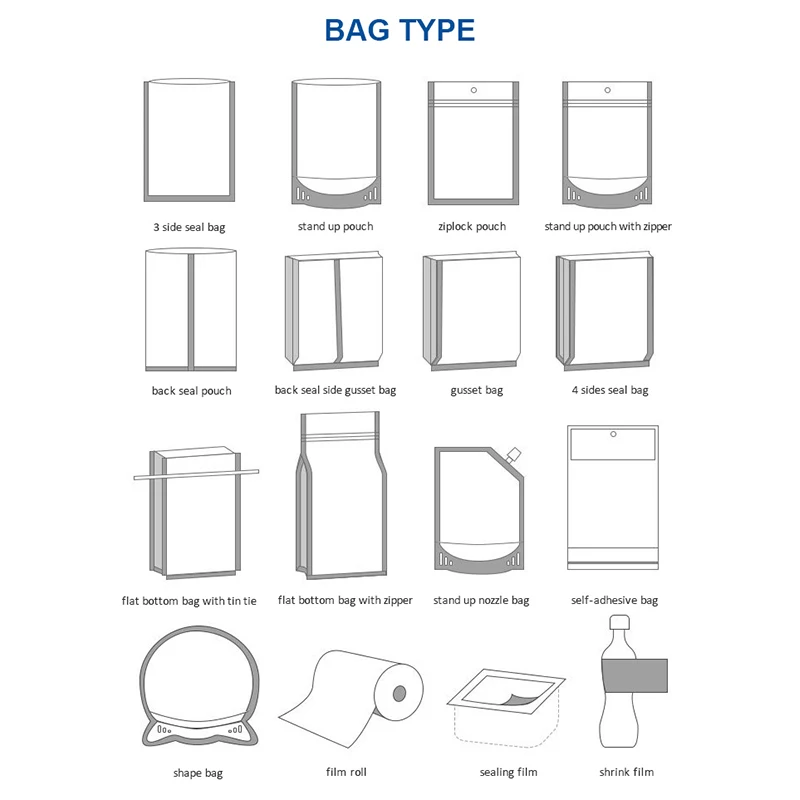 BAG TYPE

3 side seal bag

stand up pouch

ziplock pouch

stand up pouch with zipper

back seal pouch

back seal side gusset bag

gusset bag

4 sides seal bag

flat bottom bag with tin tie

flat bottom bag with zipper

stand up nozzle bag

self-adhesive bag

shape bag

film roll

sealing film

shrink film